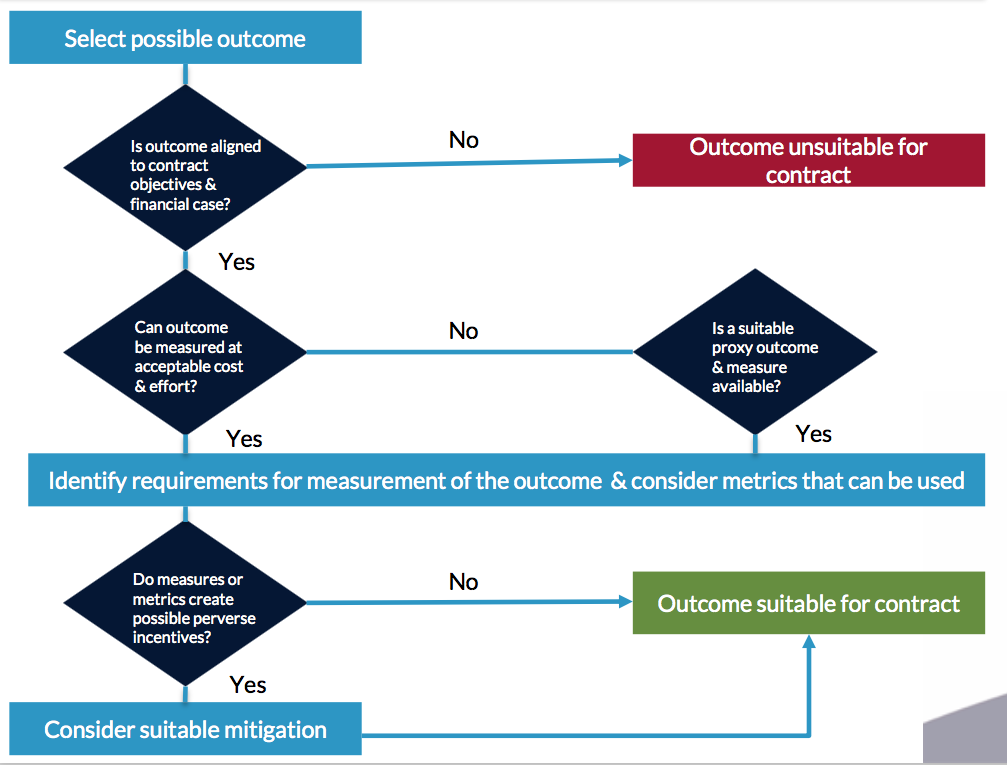 Select possible outcome

Is outcome aligned to contract objectives & financial case?

No

Outcome unsuitable for contract

Yes

Can outcome be measured at acceptable cost & effort?

No

Is a suitable proxy outcome & measure available?

Yes

Yes

Identify requirements for measurement of the outcome & consider metrics that can be used

Do measures or metrics create possible perverse incentives?

No

Outcome suitable for contract

Yes

Consider suitable mitigation